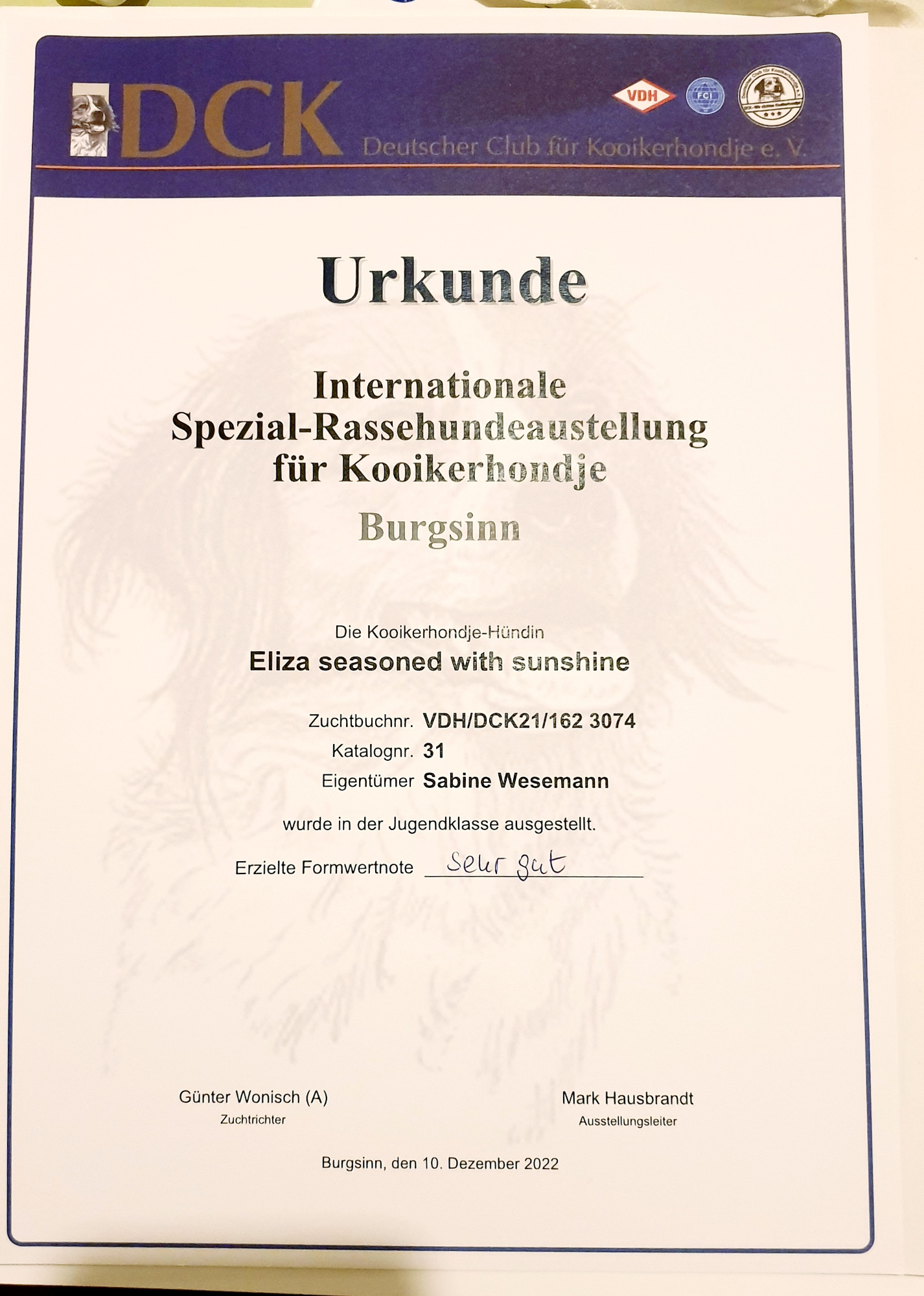 DCK
VDH
FCI
Deutscher Club für Kooikerhondje e. V.

Urkunde

Internationale
Spezial-Rassehundeaustellung
für Kooikerhondje

Burgsinn

Die Kooikerhondje-Hündin
Eliza seasoned with sunshine

Zuchtbuchnr. VDH/DCK21/162 3074
Katalognr. 31
Eigentümer Sabine Wesemann

wurde in der Jugendklasse ausgestellt.

Erzielte Formwertnote Sehr gut

Günter Wonisch (A)
Zuchtrichter

Mark Hausbrandt
Ausstellungsleiter

Burgsinn, den 10. Dezember 2022